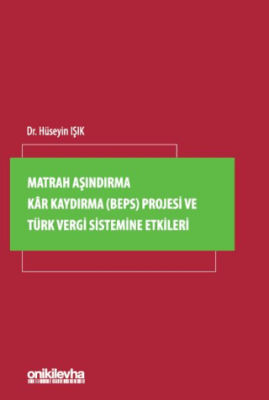 Dr. Hüseyin IŞIK

MATRAH AŞINDIRMA
KÂR KAYDIRMA (BEPS) PROJESİ VE
TÜRK VERGİ SİSTEMİNE ETKİLERİ

onikilevha